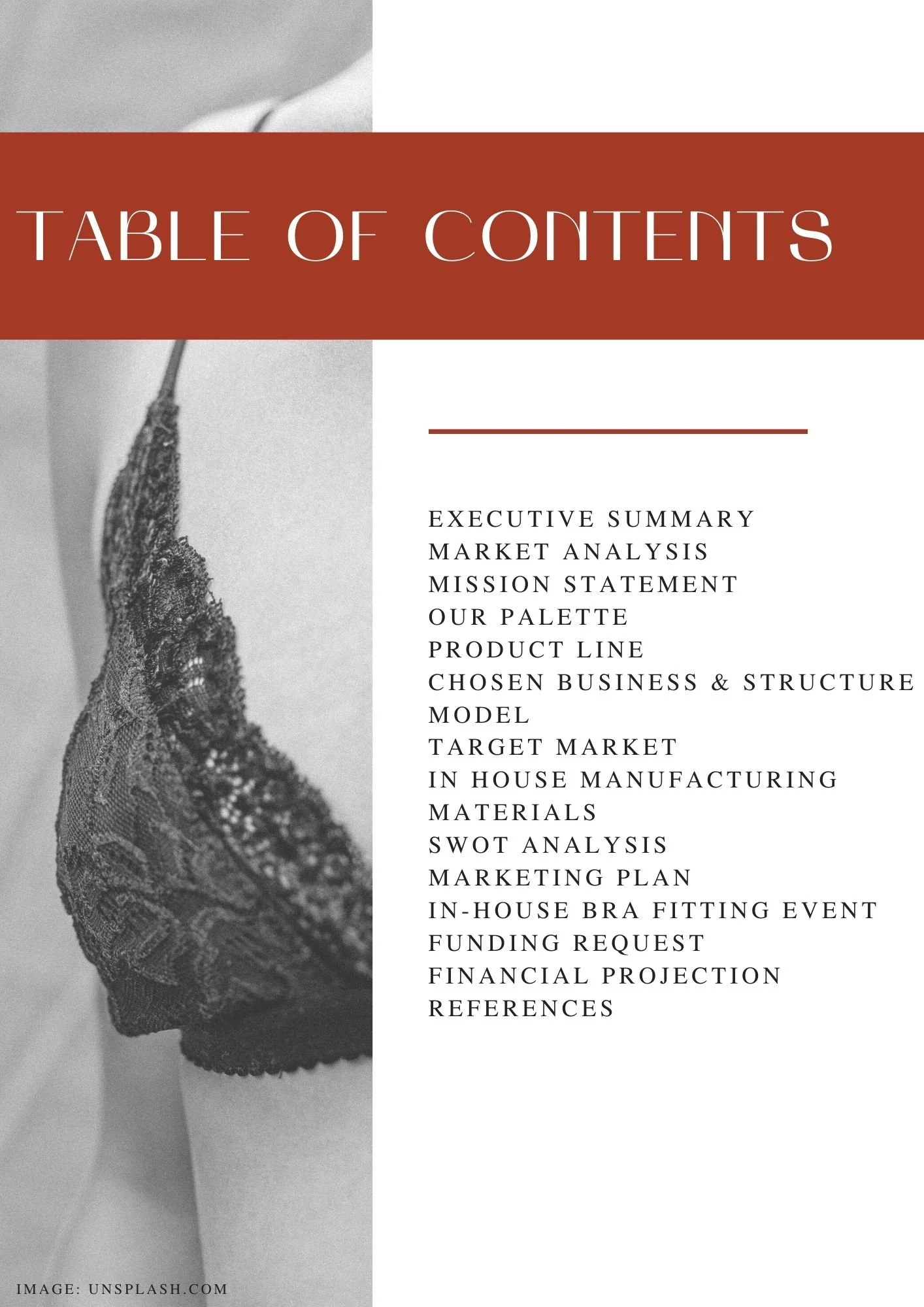 TABLE OF CONTENTS

EXECUTIVE SUMMARY
MARKET ANALYSIS
MISSION STATEMENT
OUR PALETTE
PRODUCT LINE
CHOSEN BUSINESS & STRUCTURE MODEL
TARGET MARKET
IN HOUSE MANUFACTURING
MATERIALS
SWOT ANALYSIS
MARKETING PLAN
IN-HOUSE BRA FITTING EVENT
FUNDING REQUEST
FINANCIAL PROJECTION
REFERENCES

IMAGE: UNSPLASH.COM